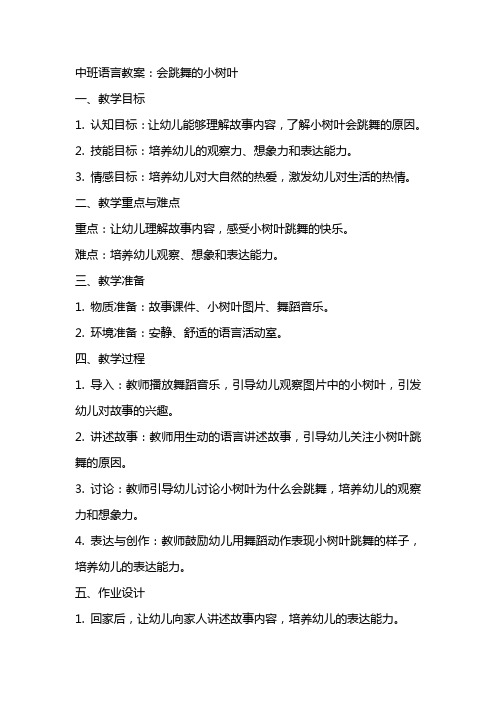 中班语言教案：会跳舞的小树叶

一、教学目标

1. 认知目标：让幼儿能够理解故事内容，了解小树叶会跳舞的原因。

2. 技能目标：培养幼儿的观察力、想象力和表达能力。

3. 情感目标：培养幼儿对大自然的热爱，激发幼儿对生活的热情。

二、教学重点与难点

重点：让幼儿理解故事内容，感受小树叶跳舞的快乐。

难点：培养幼儿观察、想象和表达能力。

三、教学准备

1. 物质准备：故事课件、小树叶图片、舞蹈音乐。

2. 环境准备：安静、舒适的语言活动室。

四、教学过程

1. 导入：教师播放舞蹈音乐，引导幼儿观察图片中的小树叶，引发幼儿对故事的兴趣。

2. 讲述故事：教师用生动的语言讲述故事，引导幼儿关注小树叶跳舞的原因。

3. 讨论：教师引导幼儿讨论小树叶为什么会跳舞，培养幼儿的观察力和想象力。

4. 表达与创作：教师鼓励幼儿用舞蹈动作表现小树叶跳舞的样子，培养幼儿的表达能力。

五、作业设计

1. 回家后，让幼儿向家人讲述故事内容，培养幼儿的表达能力。